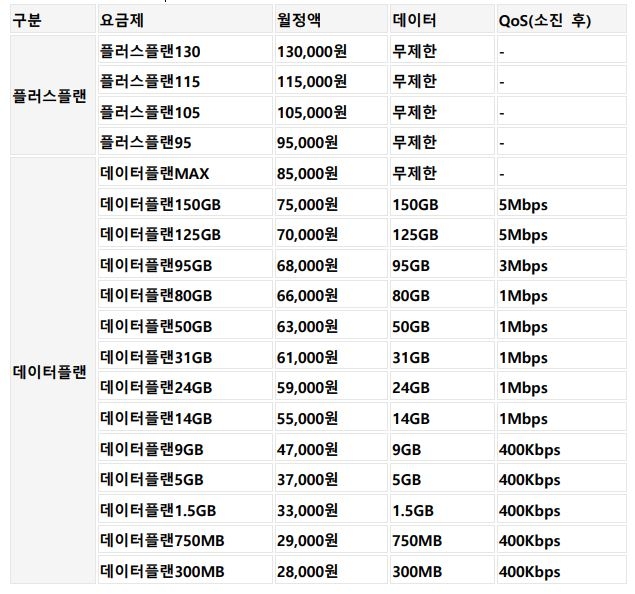 | 구분 | 요금제 | 월정액 | 데이터 | QoS(소진 후) |
|---|---|---|---|---|
| 플러스플랜 | 플러스플랜130 | 130,000원 | 무제한 | - |
| | 플러스플랜115 | 115,000원 | 무제한 | - |
| | 플러스플랜105 | 105,000원 | 무제한 | - |
| | 플러스플랜95 | 95,000원 | 무제한 | - |
| 데이터플랜 | 데이터플랜MAX | 85,000원 | 무제한 | - |
| | 데이터플랜150GB | 75,000원 | 150GB | 5Mbps |
| | 데이터플랜125GB | 70,000원 | 125GB | 5Mbps |
| | 데이터플랜95GB | 68,000원 | 95GB | 3Mbps |
| | 데이터플랜80GB | 66,000원 | 80GB | 1Mbps |
| | 데이터플랜50GB | 63,000원 | 50GB | 1Mbps |
| | 데이터플랜31GB | 61,000원 | 31GB | 1Mbps |
| | 데이터플랜24GB | 59,000원 | 24GB | 1Mbps |
| | 데이터플랜14GB | 55,000원 | 14GB | 1Mbps |
| | 데이터플랜9GB | 47,000원 | 9GB | 400Kbps |
| | 데이터플랜5GB | 37,000원 | 5GB | 400Kbps |
| | 데이터플랜1.5GB | 33,000원 | 1.5GB | 400Kbps |
| | 데이터플랜750MB | 29,000원 | 750MB | 400Kbps |
| | 데이터플랜300MB | 28,000원 | 300MB | 400Kbps |